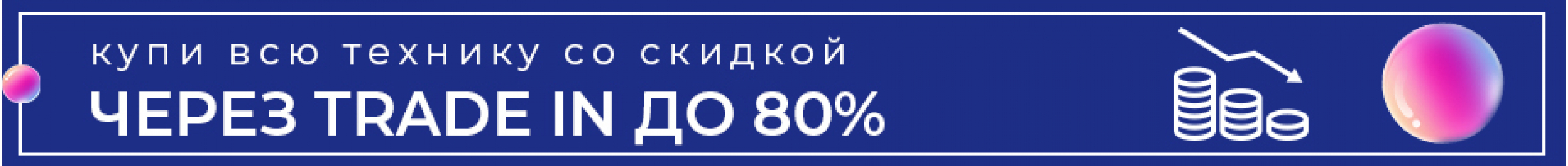 купи всю технику со скидкой
ЧЕРЕЗ TRADE IN ДО 80%